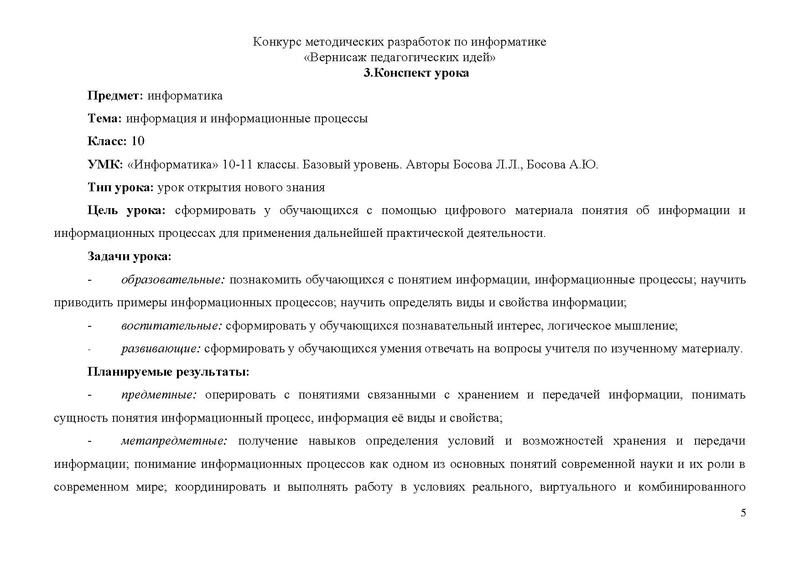 Конкурс методических разработок по информатике
«Вернисаж педагогических идей»
3.Конспект урока

Предмет: информатика

Тема: информация и информационные процессы

Класс: 10

УМК: «Информатика» 10-11 классы. Базовый уровень. Авторы Босова Л.Л., Босова А.Ю.

Тип урока: урок открытия нового знания

Цель урока: сформировать у обучающихся с помощью цифрового материала понятия об информации и информационных процессах для применения дальнейшей практической деятельности.

Задачи урока:

- образовательные: познакомить обучающихся с понятием информации, информационные процессы; научить приводить примеры информационных процессов; научить определять виды и свойства информации;

- воспитательные: сформировать у обучающихся познавательный интерес, логическое мышление;

- развивающие: сформировать у обучающихся умения отвечать на вопросы учителя по изученному материалу.

Планируемые результаты:

- предметные: оперировать с понятиями связанными с хранением и передачей информации, понимать сущность понятия информационный процесс, информация её виды и свойства;

- метапредметные: получение навыков определения условий и возможностей хранения и передачи информации; понимание информационных процессов как одном из основных понятий современной науки и их роли в современном мире; координировать и выполнять работу в условиях реального, виртуального и комбинированного

5